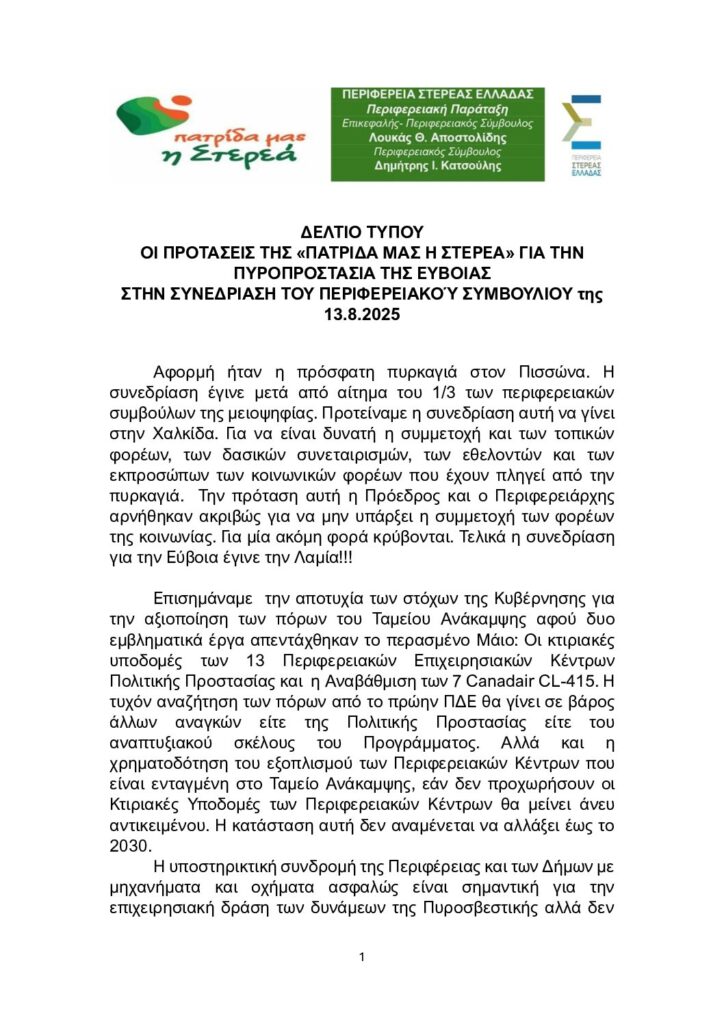 πατρίδα μας η Στερεά

ΠΕΡΙΦΕΡΕΙΑ ΣΤΕΡΕΑΣ ΕΛΛΑΔΑΣ
Περιφερειακή Παράταξη
Επικεφαλής- Περιφερειακός Σύμβουλος
Λουκάς Θ. Αποστολίδης
Περιφερειακός Σύμβουλος
Δημήτρης Ι. Κατσούλης

ΠΕΡΙΦΕΡΕΙΑ ΣΤΕΡΕΑΣ ΕΛΛΑΔΑΣ

ΔΕΛΤΙΟ ΤΥΠΟΥ
ΟΙ ΠΡΟΤΑΣΕΙΣ ΤΗΣ «ΠΑΤΡΙΔΑ ΜΑΣ Η ΣΤΕΡΕΑ» ΓΙΑ ΤΗΝ ΠΥΡΟΠΡΟΣΤΑΣΙΑ ΤΗΣ ΕΥΒΟΙΑΣ
ΣΤΗΝ ΣΥΝΕΔΡΙΑΣΗ ΤΟΥ ΠΕΡΙΦΕΡΕΙΑΚΟΎ ΣΥΜΒΟΥΛΙΟΥ της 13.8.2025

Αφορμή ήταν η πρόσφατη πυρκαγιά στον Πισσώνα. Η συνεδρίαση έγινε μετά από αίτημα του 1/3 των περιφερειακών συμβούλων της μειοψηφίας. Προτείναμε η συνεδρίαση αυτή να γίνει στην Χαλκίδα. Για να είναι δυνατή η συμμετοχή και των τοπικών φορέων, των δασικών συνεταιρισμών, των εθελοντών και των εκπροσώπων των κοινωνικών φορέων που έχουν πληγεί από την πυρκαγιά. Την πρόταση αυτή η Πρόεδρος και ο Περιφερειάρχης αρνήθηκαν ακριβώς για να μην υπάρξει η συμμετοχή των φορέων της κοινωνίας. Για μία ακόμη φορά κρύβονται. Τελικά η συνεδρίαση για την Εύβοια έγινε την Λαμία!!!

Επισημάναμε την αποτυχία των στόχων της Κυβέρνησης για την αξιοποίηση των πόρων του Ταμείου Ανάκαμψης αφού δυο εμβληματικά έργα απεντάχθηκαν το περασμένο Μάιο: Οι κτιριακές υποδομές των 13 Περιφερειακών Επιχειρησιακών Κέντρων Πολιτικής Προστασίας και η Αναβάθμιση των 7 Canadair CL-415. Η τυχόν αναζήτηση των πόρων από το πρώην ΠΔΕ θα γίνει σε βάρος άλλων αναγκών είτε της Πολιτικής Προστασίας είτε του αναπτυξιακού σκέλους του Προγράμματος. Αλλά και η χρηματοδότηση του εξοπλισμού των Περιφερειακών Κέντρων που είναι ενταγμένη στο Ταμείο Ανάκαμψης, εάν δεν προχωρήσουν οι Κτιριακές Υποδομές των Περιφερειακών Κέντρων θα μείνει άνευ αντικειμένου. Η κατάσταση αυτή δεν αναμένεται να αλλάξει έως το 2030.

Η υποστηρικτική συνδρομή της Περιφέρειας και των Δήμων με μηχανήματα και οχήματα ασφαλώς είναι σημαντική για την επιχειρησιακή δράση των δυνάμεων της Πυροσβεστικής αλλά δεν

1